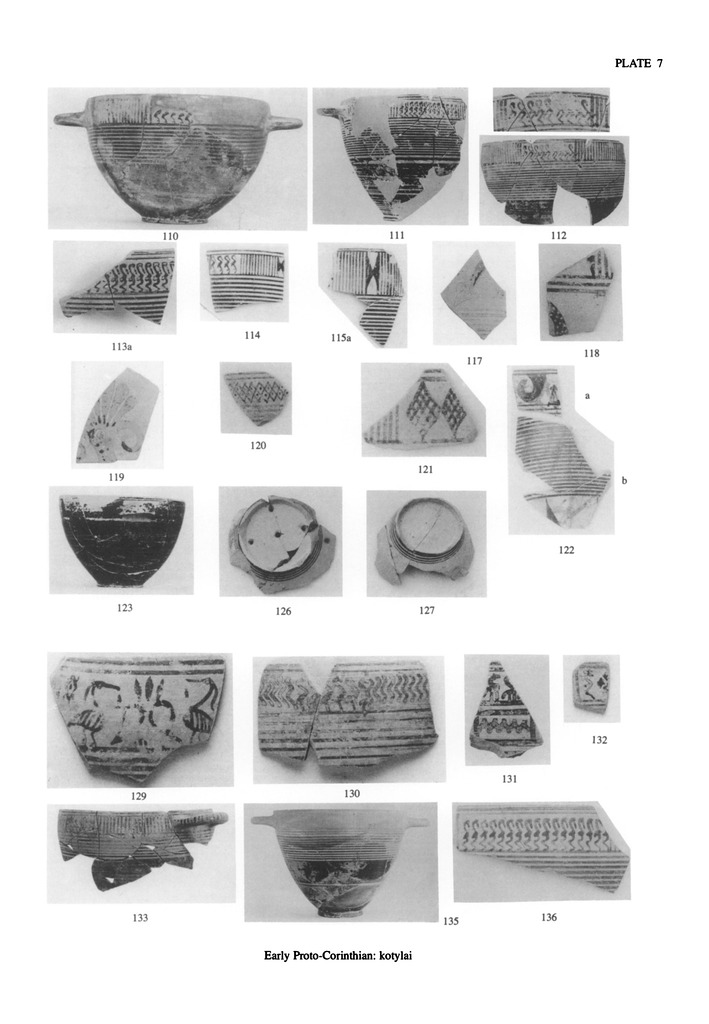 PLATE 7

110

111

112

113a

114

115a

117

118

119

120

121

a

b

122

123

126

127

129

130

131

132

133

135

136

Early Proto-Corinthian: kotylai